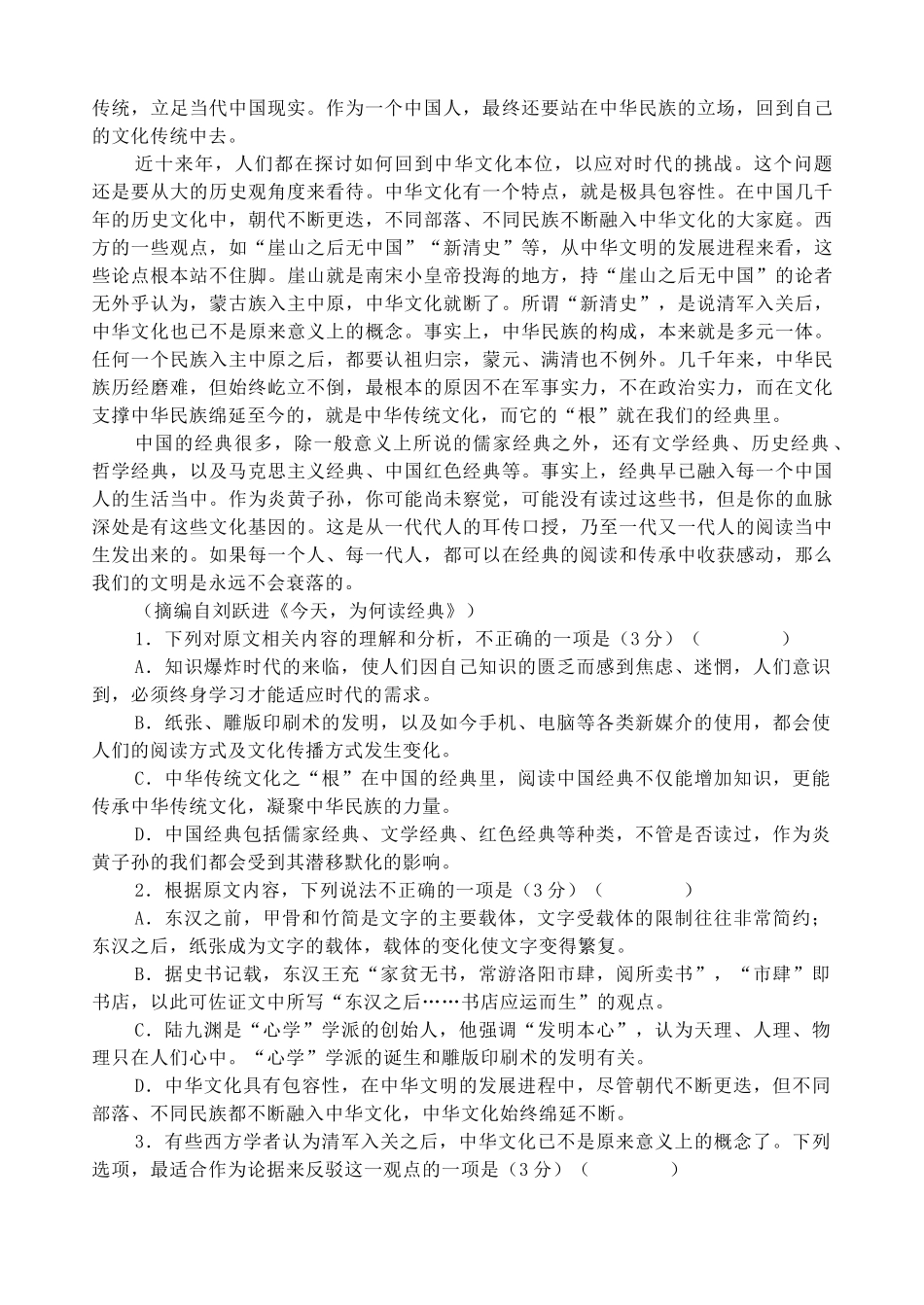 传统，立足当代中国现实。作为一个中国人，最终还要站在中华民族的立场，回到自己的文化传统中去。

近十来年，人们都在探讨如何回到中华文化本位，以应对时代的挑战。这个问题还是要从大的历史观角度来看待。中华文化有一个特点，就是极具包容性。在中国几千年的历史文化中，朝代不断更迭，不同部落、不同民族不断融入中华文化的大家庭。西方的一些观点，如“崖山之后无中国”“新清史”等，从中华文明的发展进程来看，这些论点根本站不住脚。崖山就是南宋小皇帝投海的地方，持“崖山之后无中国”的论者无外乎认为，蒙古族入主中原，中华文化就断了。所谓“新清史”，是说清军入关后，中华文化也已不是原来意义上的概念。事实上，中华民族的构成，本来就是多元一体。任何一个民族入主中原之后，都要认祖归宗，蒙元、满清也不例外。几千年来，中华民族历经磨难，但始终屹立不倒，最根本的原因不在军事实力，不在政治实力，而在文化支撑中华民族绵延至今的，就是中华传统文化，而它的“根”就在我们的经典里。

中国的经典很多，除一般意义上所说的儒家经典之外，还有文学经典、历史经典、哲学经典，以及马克思主义经典、中国红色经典等。事实上，经典早已融入每一个中国人的生活当中。作为炎黄子孙，你可能尚未察觉，可能没有读过这些书，但是你的血脉深处是有这些文化基因的。这是从一代代人的耳传口授，乃至一代又一代人的阅读当中生发出来的。如果每一个人、每一代人，都可以在经典的阅读和传承中收获感动，那么我们的文明是永远不会衰落的。

（摘编自刘跃进《今天，为何读经典》）

1．下列对原文相关内容的理解和分析，不正确的一项是（3分）（　　）

A．知识爆炸时代的来临，使人们因自己知识的匮乏而感到焦虑、迷惘，人们意识到，必须终身学习才能适应时代的需求。

B．纸张、雕版印刷术的发明，以及如今手机、电脑等各类新媒介的使用，都会使人们的阅读方式及文化传播方式发生变化。

C．中华传统文化之“根”在中国的经典里，阅读中国经典不仅能增加知识，更能传承中华传统文化，凝聚中华民族的力量。

D．中国经典包括儒家经典、文学经典、红色经典等种类，不管是否读过，作为炎黄子孙的我们都会受到其潜移默化的影响。

2．根据原文内容，下列说法不正确的一项是（3分）（　　）

A．东汉之前，甲骨和竹简是文字的主要载体，文字受载体的限制往往非常简约；东汉之后，纸张成为文字的载体，载体的变化使文字变得繁复。

B．据史书记载，东汉王充“家贫无书，常游洛阳市肆，阅所卖书”，“市肆”即书店，以此可佐证文中所写“东汉之后……书店应运而生”的观点。

C．陆九渊是“心学”学派的创始人，他强调“发明本心”，认为天理、人理、物理只在人们心中。“心学”学派的诞生和雕版印刷术的发明有关。

D．中华文化具有包容性，在中华文明的发展进程中，尽管朝代不断更迭，但不同部落、不同民族都不断融入中华文化，中华文化始终绵延不断。

3．有些西方学者认为清军入关之后，中华文化已不是原来意义上的概念了。下列选项，最适合作为论据来反驳这一观点的一项是（3分）（　　）